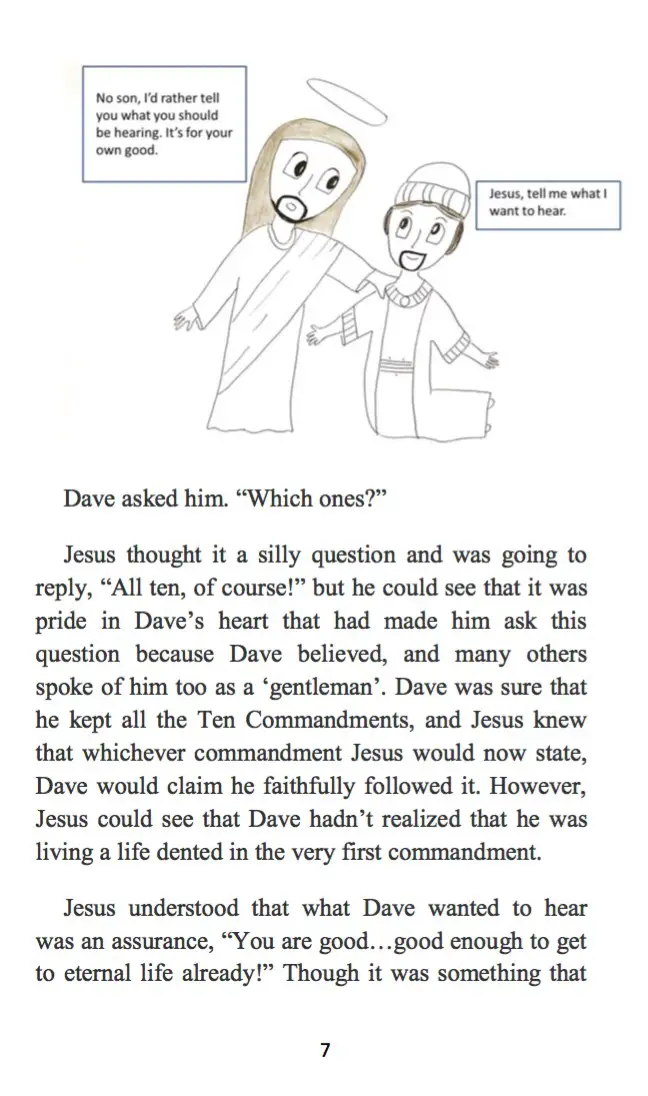 No son, I'd rather tell you what you should be hearing. It's for your own good.

Jesus, tell me what I want to hear.

Dave asked him. "Which ones?"

Jesus thought it a silly question and was going to reply, "All ten, of course!" but he could see that it was pride in Dave's heart that had made him ask this question because Dave believed, and many others spoke of him too as a 'gentleman'. Dave was sure that he kept all the Ten Commandments, and Jesus knew that whichever commandment Jesus would now state, Dave would claim he faithfully followed it. However, Jesus could see that Dave hadn't realized that he was living a life dented in the very first commandment.

Jesus understood that what Dave wanted to hear was an assurance, "You are good…good enough to get to eternal life already!" Though it was something that

7